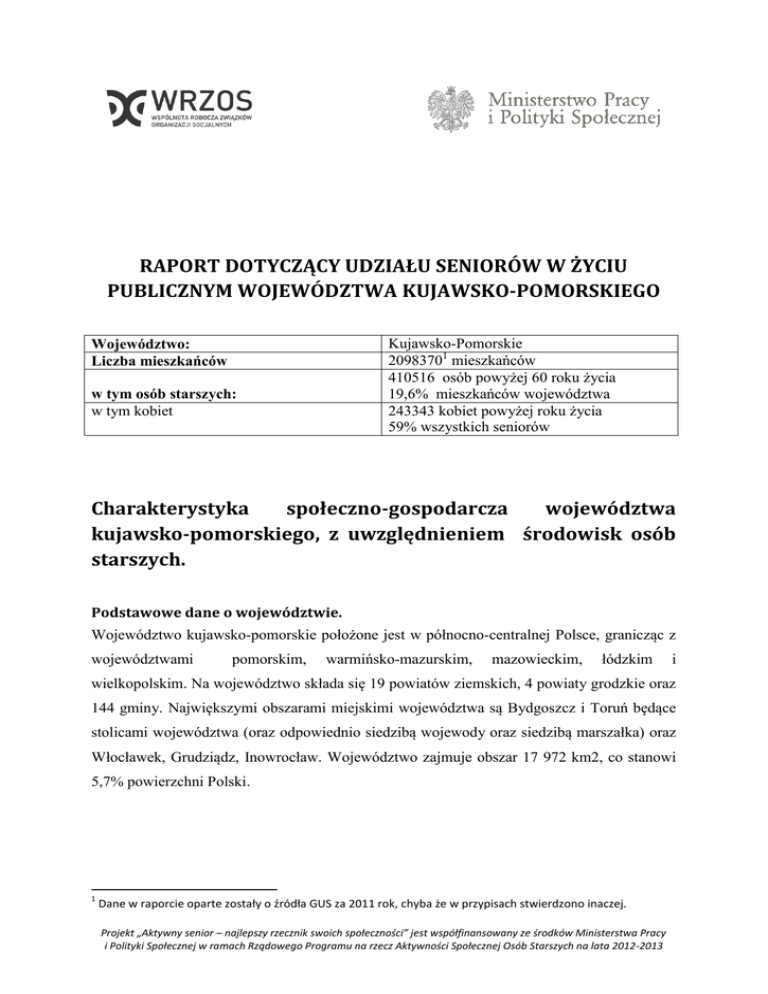 WRZOS
WSPÓLNOTA ROBOCZA ZWIĄZKÓW ORGANIZACJI SOCJALNYCH

Ministerstwo Pracy i Polityki Społecznej

RAPORT DOTYCZĄCY UDZIAŁU SENIORÓW W ŻYCIU PUBLICZNYM WOJEWÓDZTWA KUJAWSKO-POMORSKIEGO

| Województwo: | Kujawsko-Pomorskie |
|---|---|
| Liczba mieszkańców | 2098370$^1$ mieszkańców |
| w tym osób starszych: | 410516 osób powyżej 60 roku życia 19,6% mieszkańców województwa |
| w tym kobiet | 243343 kobiet powyżej roku życia 59% wszystkich seniorów |

Charakterystyka społeczno-gospodarcza województwa kujawsko-pomorskiego, z uwzględnieniem środowisk osób starszych.

Podstawowe dane o województwie.
Województwo kujawsko-pomorskie położone jest w północno-centralnej Polsce, granicząc z województwami pomorskim, warmińsko-mazurskim, mazowieckim, łódzkim i wielkopolskim. Na województwo składa się 19 powiatów ziemskich, 4 powiaty grodzkie oraz 144 gminy. Największymi obszarami miejskimi województwa są Bydgoszcz i Toruń będące stolicami województwa (oraz odpowiednio siedzibą wojewody oraz siedzibą marszałka) oraz Włocławek, Grudziądz, Inowrocław. Województwo zajmuje obszar 17 972 km2, co stanowi 5,7% powierzchni Polski.

$^1$ Dane w raporcie oparte zostały o źródła GUS za 2011 rok, chyba że w przypisach stwierdzono inaczej.

Projekt „Aktywny senior – najlepszy rzecznik swoich społeczności" jest współfinansowany ze środków Ministerstwa Pracy i Polityki Społecznej w ramach Rządowego Programu na rzecz Aktywności Społecznej Osób Starszych na lata 2012-2013